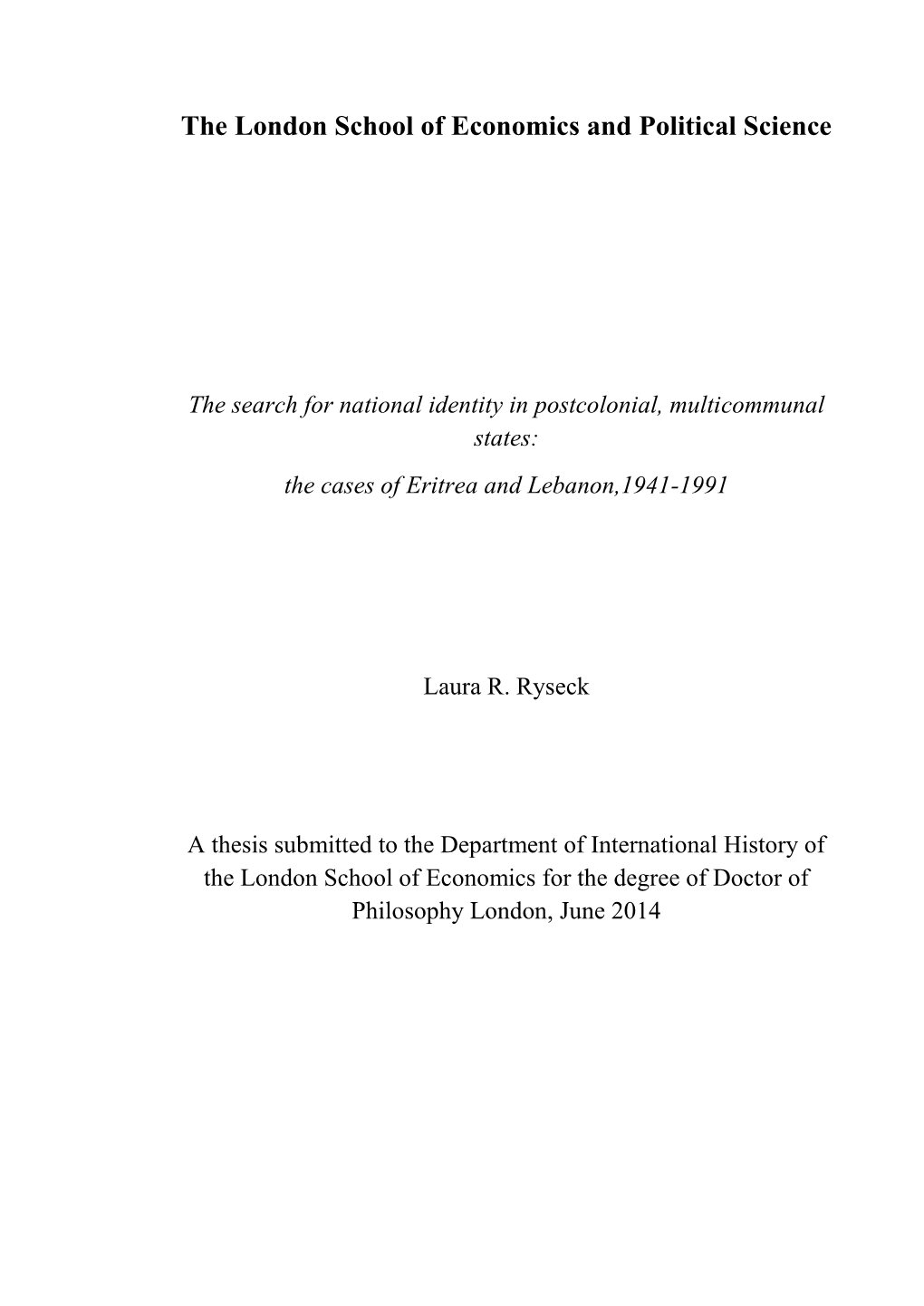 The London School of Economics and Political Science

The search for national identity in postcolonial, multicommunal states:

the cases of Eritrea and Lebanon,1941-1991

Laura R. Ryseck

A thesis submitted to the Department of International History of the London School of Economics for the degree of Doctor of Philosophy London, June 2014